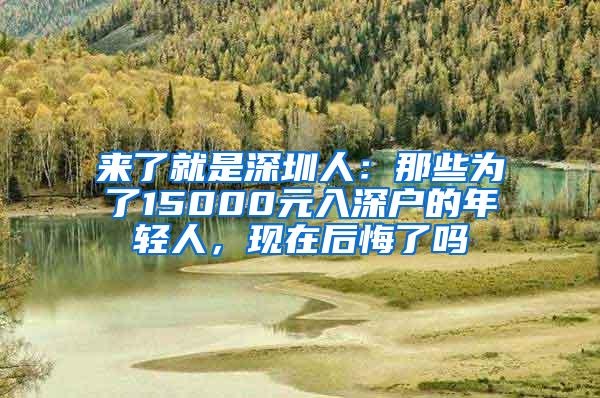 来了就是深圳人：那些为了15000元入深户的年轻人，现在后悔了吗